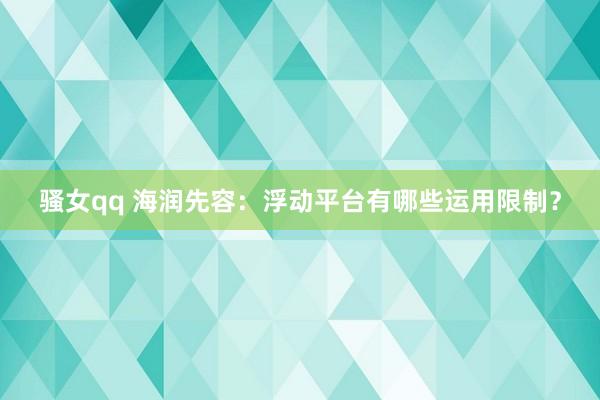 骚女qq 海润先容：浮动平台有哪些运用限制？